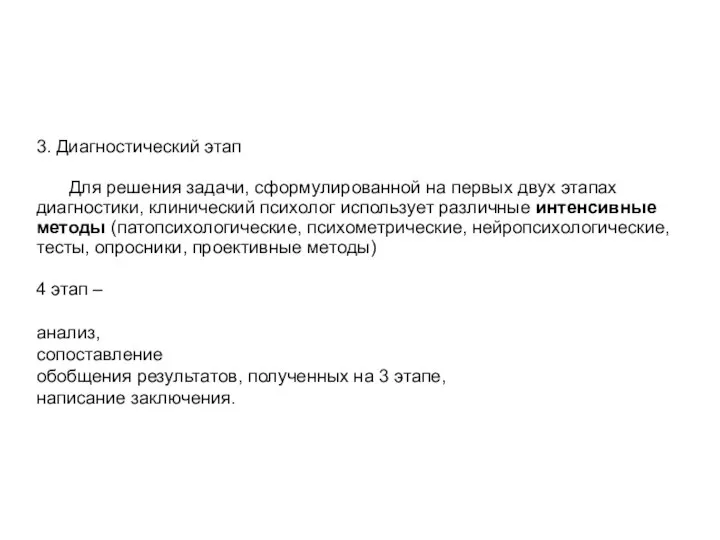 3. Диагностический этап

Для решения задачи, сформулированной на первых двух этапах диагностики, клинический психолог использует различные интенсивные методы (патопсихологические, психометрические, нейропсихологические, тесты, опросники, проективные методы)

4 этап –

анализ,
сопоставление
обобщения результатов, полученных на 3 этапе,
написание заключения.